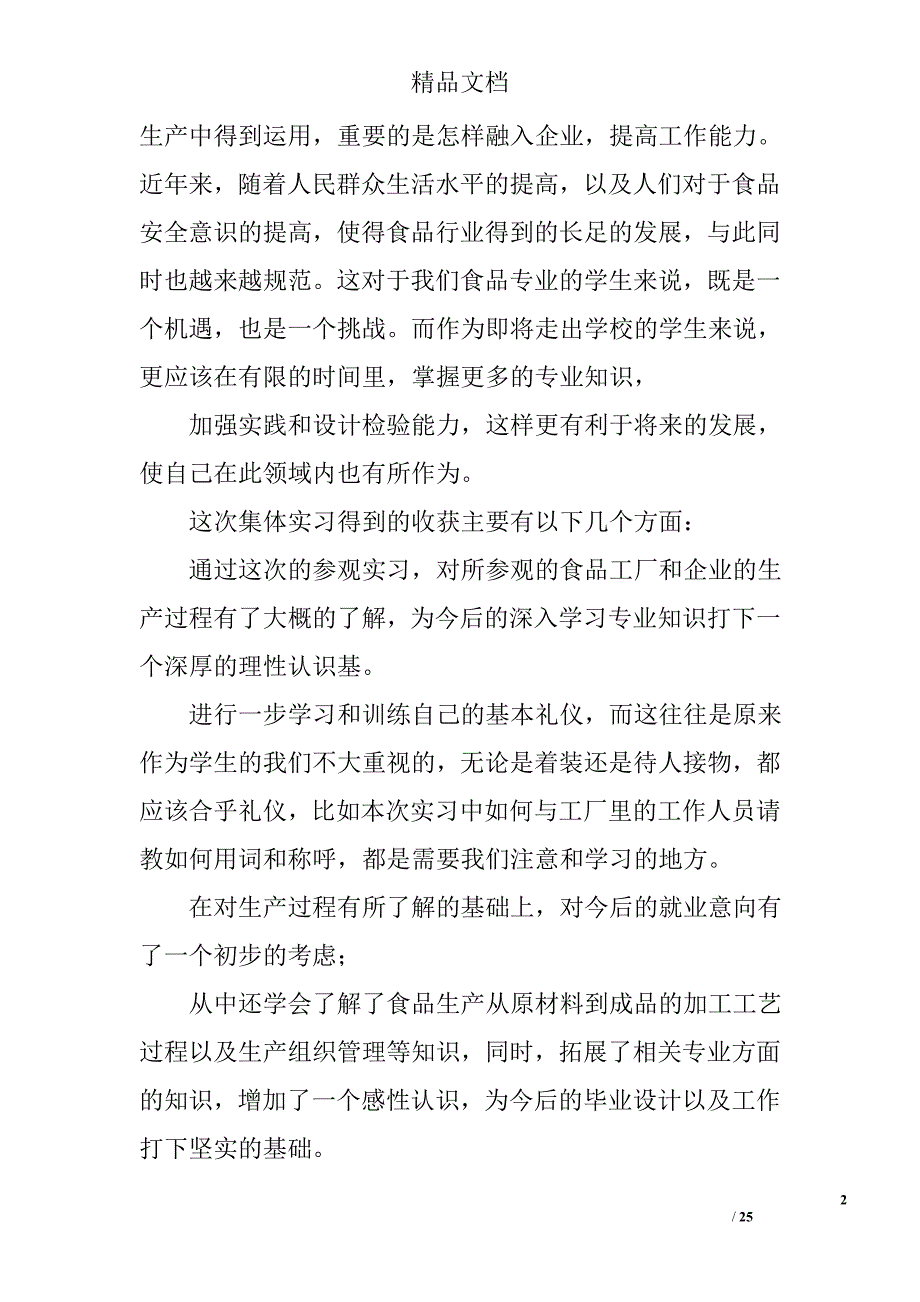 精品文档

生产中得到运用，重要的是怎样融入企业，提高工作能力。近年来，随着人民群众生活水平的提高，以及人们对于食品安全意识的提高，使得食品行业得到的长足的发展，与此同时也越来越规范。这对于我们食品专业的学生来说，既是一个机遇，也是一个挑战。而作为即将走出学校的学生来说，更应该在有限的时间里，掌握更多的专业知识，

加强实践和设计检验能力，这样更有利于将来的发展，使自己在此领域内也有所作为。

这次集体实习得到的收获主要有以下几个方面：

通过这次的参观实习，对所参观的食品工厂和企业的生产过程有了大概的了解，为今后的深入学习专业知识打下一个深厚的理性认识基。

进行一步学习和训练自己的基本礼仪，而这往往是原来作为学生的我们不大重视的，无论是着装还是待人接物，都应该合乎礼仪，比如本次实习中如何与工厂里的工作人员请教如何用词和称呼，都是需要我们注意和学习的地方。

在对生产过程有所了解的基础上，对今后的就业意向有了一个初步的考虑；

从中还学会了解了食品生产从原材料到成品的加工工艺过程以及生产组织管理等知识，同时，拓展了相关专业方面的知识，增加了一个感性认识，为今后的毕业设计以及工作打下坚实的基础。

2

/ 25